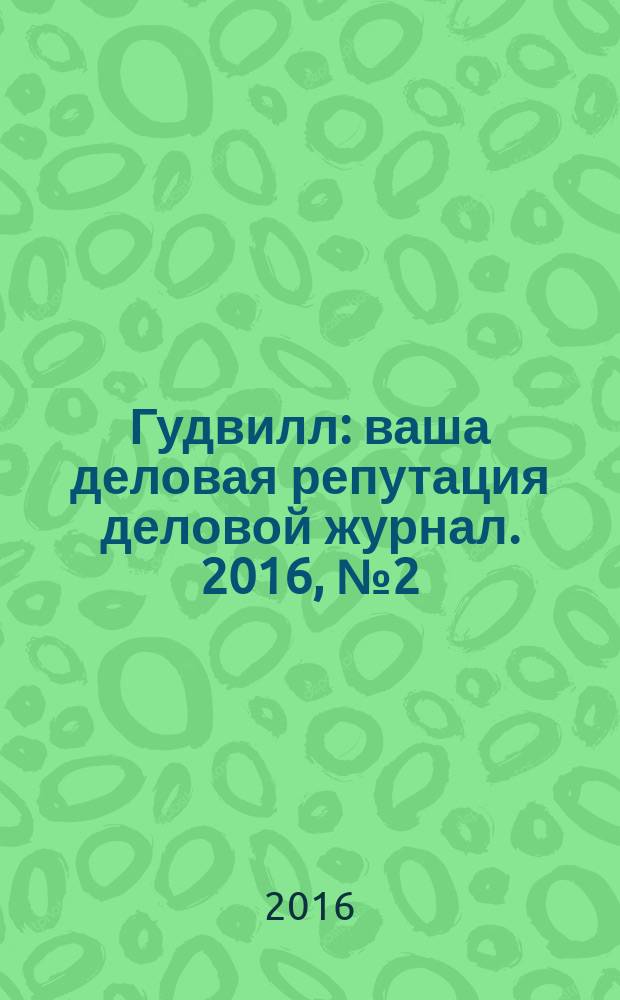 Гудвилл: ваша деловая репутация деловой журнал. 2016, №2

2016